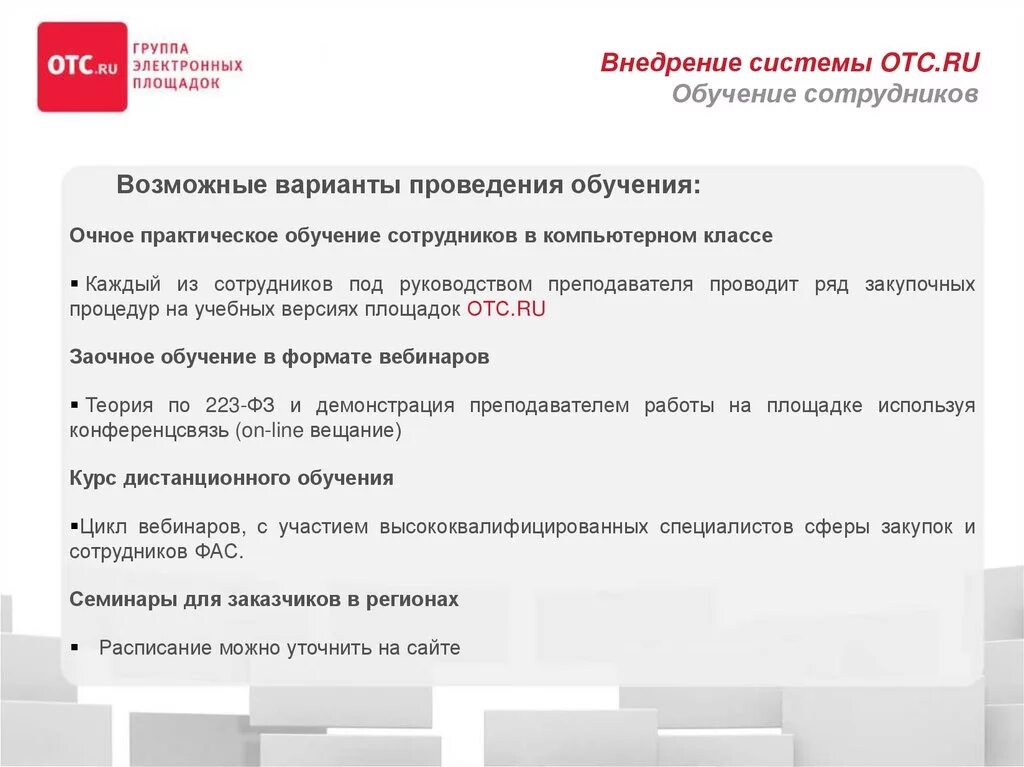 OTC.RU ГРУППА ЭЛЕКТРОННЫХ ПЛОЩАДОК

Внедрение системы OTC.RU
Обучение сотрудников

Возможные варианты проведения обучения:

Очное практическое обучение сотрудников в компьютерном классе

▪ Каждый из сотрудников под руководством преподавателя проводит ряд закупочных процедур на учебных версиях площадок OTC.RU

Заочное обучение в формате вебинаров

▪ Теория по 223-ФЗ и демонстрация преподавателем работы на площадке используя конференцсвязь (on-line вещание)

Курс дистанционного обучения

▪Цикл вебинаров, с участием высококвалифицированных специалистов сферы закупок и сотрудников ФАС.

Семинары для заказчиков в регионах

▪ Расписание можно уточнить на сайте